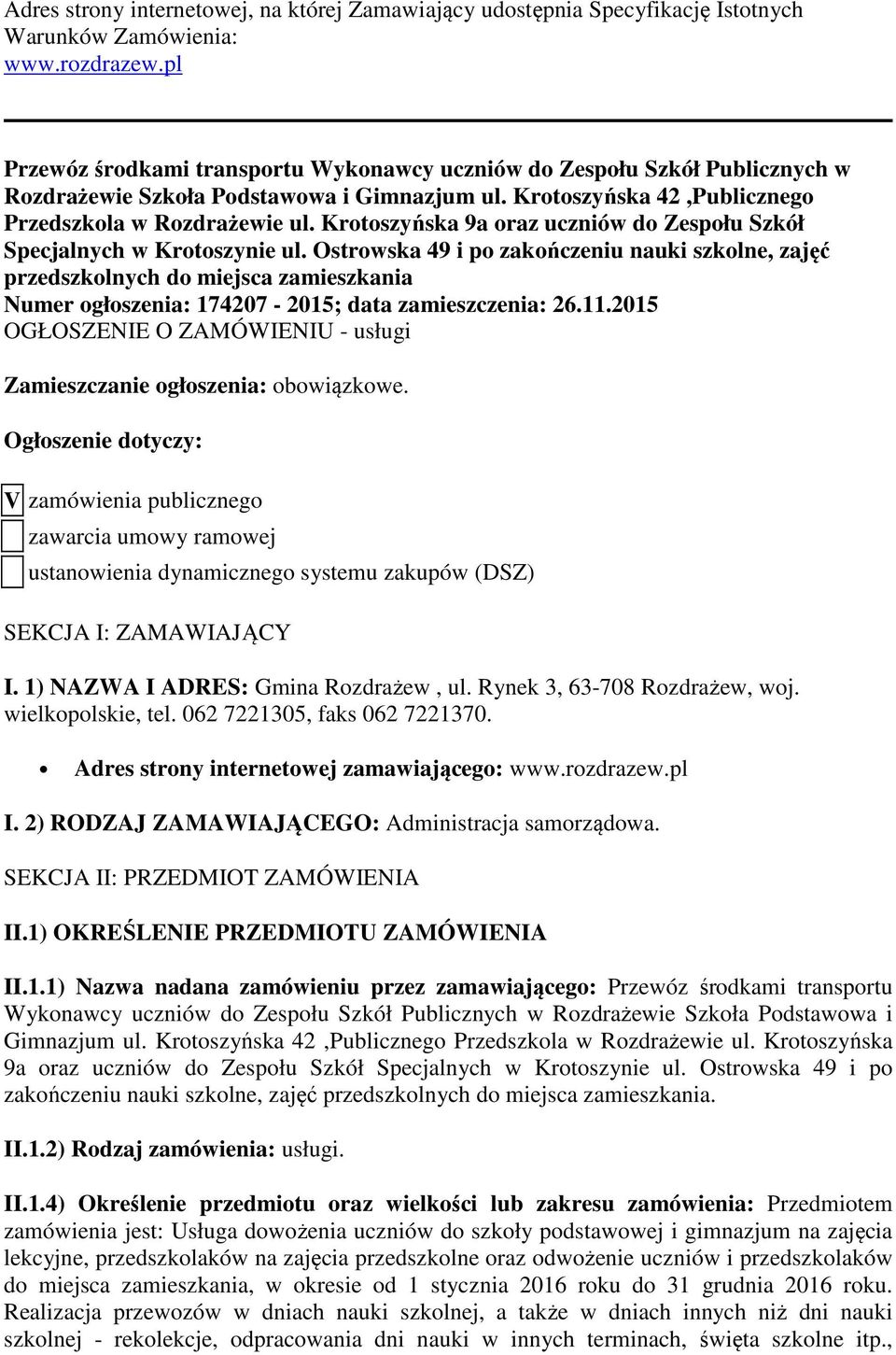 Adres strony internetowej, na której Zamawiający udostępnia Specyfikację Istotnych Warunków Zamówienia:
www.rozdrazew.pl

Przewóz środkami transportu Wykonawcy uczniów do Zespołu Szkół Publicznych w Rozdrażewie Szkoła Podstawowa i Gimnazjum ul. Krotoszyńska 42 ,Publicznego Przedszkola w Rozdrażewie ul. Krotoszyńska 9a oraz uczniów do Zespołu Szkół Specjalnych w Krotoszynie ul. Ostrowska 49 i po zakończeniu nauki szkolne, zajęć przedszkolnych do miejsca zamieszkania
Numer ogłoszenia: 174207 - 2015; data zamieszczenia: 26.11.2015
OGŁOSZENIE O ZAMÓWIENIU - usługi

Zamieszczanie ogłoszenia: obowiązkowe.

Ogłoszenie dotyczy:

V zamówienia publicznego

zawarcia umowy ramowej

ustanowienia dynamicznego systemu zakupów (DSZ)

SEKCJA I: ZAMAWIAJĄCY

I. 1) NAZWA I ADRES: Gmina Rozdrażew , ul. Rynek 3, 63-708 Rozdrażew, woj. wielkopolskie, tel. 062 7221305, faks 062 7221370.

• Adres strony internetowej zamawiającego: www.rozdrazew.pl

I. 2) RODZAJ ZAMAWIAJĄCEGO: Administracja samorządowa.

SEKCJA II: PRZEDMIOT ZAMÓWIENIA

II.1) OKREŚLENIE PRZEDMIOTU ZAMÓWIENIA

II.1.1) Nazwa nadana zamówieniu przez zamawiającego: Przewóz środkami transportu Wykonawcy uczniów do Zespołu Szkół Publicznych w Rozdrażewie Szkoła Podstawowa i Gimnazjum ul. Krotoszyńska 42 ,Publicznego Przedszkola w Rozdrażewie ul. Krotoszyńska 9a oraz uczniów do Zespołu Szkół Specjalnych w Krotoszynie ul. Ostrowska 49 i po zakończeniu nauki szkolne, zajęć przedszkolnych do miejsca zamieszkania.

II.1.2) Rodzaj zamówienia: usługi.

II.1.4) Określenie przedmiotu oraz wielkości lub zakresu zamówienia: Przedmiotem zamówienia jest: Usługa dowożenia uczniów do szkoły podstawowej i gimnazjum na zajęcia lekcyjne, przedszkolaków na zajęcia przedszkolne oraz odwożenie uczniów i przedszkolaków do miejsca zamieszkania, w okresie od 1 stycznia 2016 roku do 31 grudnia 2016 roku. Realizacja przewozów w dniach nauki szkolnej, a także w dniach innych niż dni nauki szkolnej - rekolekcje, odpracowania dni nauki w innych terminach, święta szkolne itp.,